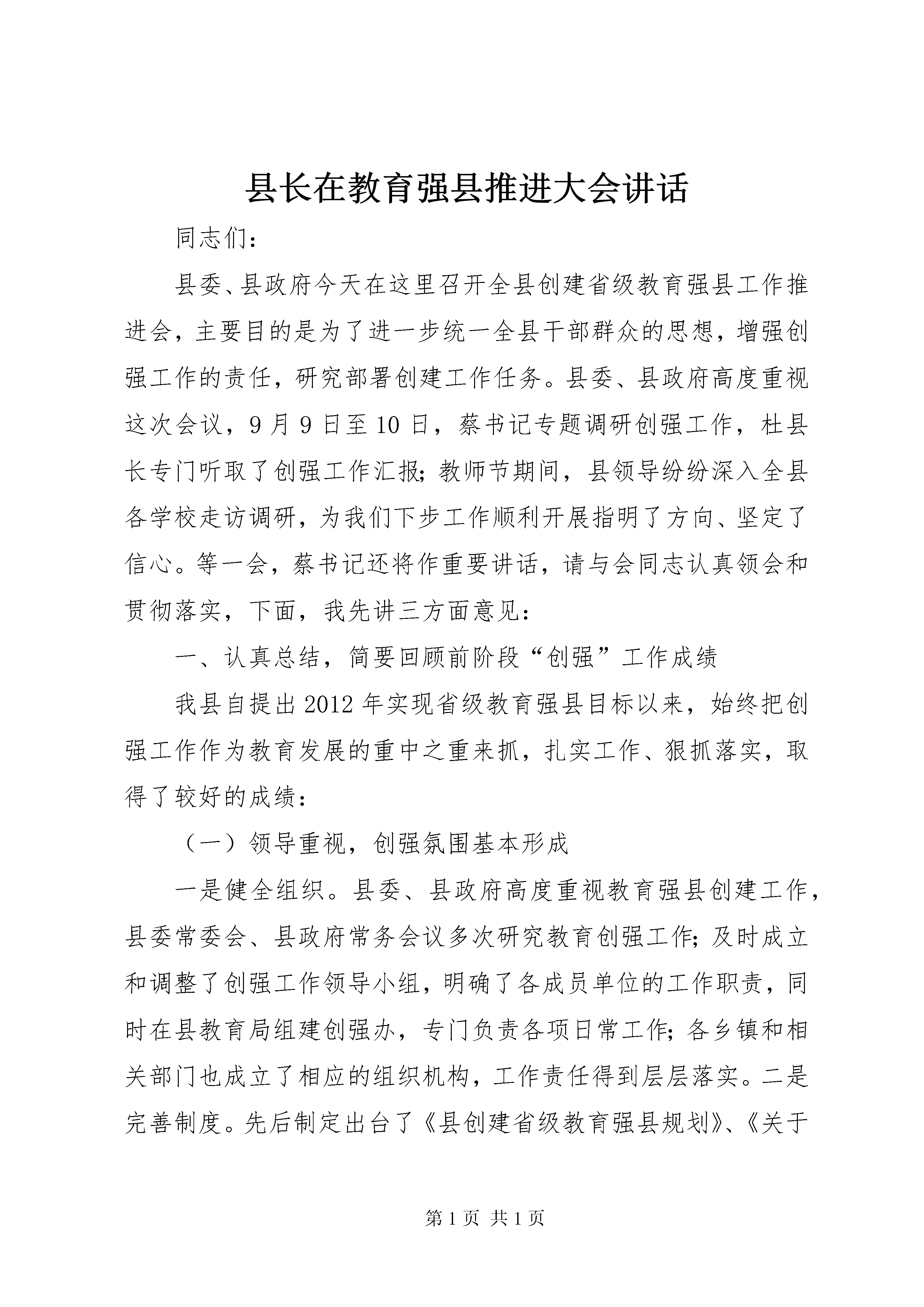 县长在教育强县推进大会讲话

同志们:

县委、县政府今天在这里召开全县创建省级教育强县工作推进会，主要目的是为了进一步统一全县干部群众的思想，增强创强工作的责任，研究部署创建工作任务。县委、县政府高度重视这次会议，9月9日至10日，蔡书记专题调研创强工作，杜县长专门听取了创强工作汇报;教师节期间，县领导纷纷深入全县各学校走访调研，为我们下步工作顺利开展指明了方向、坚定了信心。等一会，蔡书记还将作重要讲话，请与会同志认真领会和贯彻落实，下面，我先讲三方面意见:

一、认真总结，简要回顾前阶段“创强”工作成绩

我县自提出2012年实现省级教育强县目标以来，始终把创强工作作为教育发展的重中之重来抓，扎实工作、狠抓落实，取得了较好的成绩:

（一）领导重视，创强氛围基本形成

一是健全组织。县委、县政府高度重视教育强县创建工作，县委常委会、县政府常务会议多次研究教育创强工作;及时成立和调整了创强工作领导小组，明确了各成员单位的工作职责，同时在县教育局组建创强办，专门负责各项日常工作;各乡镇和相关部门也成立了相应的组织机构，工作责任得到层层落实。二是完善制度。先后制定出台了《县创建省级教育强县规划》、《关于

第1页 共1页